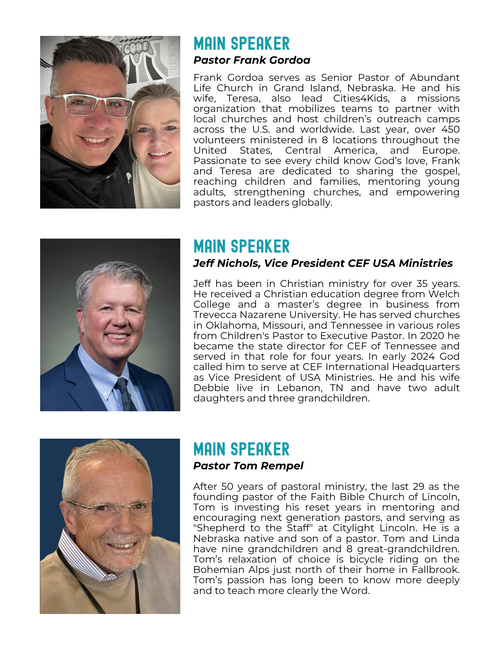 MAIN SPEAKER
Pastor Frank Gordoa

Frank Gordoa serves as Senior Pastor of Abundant Life Church in Grand Island, Nebraska. He and his wife, Teresa, also lead Cities4Kids, a missions organization that mobilizes teams to partner with local churches and host children's outreach camps across the U.S. and worldwide. Last year, over 450 volunteers ministered in 8 locations throughout the United States, Central America, and Europe. Passionate to see every child know God's love, Frank and Teresa are dedicated to sharing the gospel, reaching children and families, mentoring young adults, strengthening churches, and empowering pastors and leaders globally.

MAIN SPEAKER
Jeff Nichols, Vice President CEF USA Ministries

Jeff has been in Christian ministry for over 35 years. He received a Christian education degree from Welch College and a master's degree in business from Trevecca Nazarene University. He has served churches in Oklahoma, Missouri, and Tennessee in various roles from Children's Pastor to Executive Pastor. In 2020 he became the state director for CEF of Tennessee and served in that role for four years. In early 2024 God called him to serve at CEF International Headquarters as Vice President of USA Ministries. He and his wife Debbie live in Lebanon, TN and have two adult daughters and three grandchildren.

MAIN SPEAKER
Pastor Tom Rempel

After 50 years of pastoral ministry, the last 29 as the founding pastor of the Faith Bible Church of Lincoln, Tom is investing his reset years in mentoring and encouraging next generation pastors, and serving as "Shepherd to the Staff" at Citylight Lincoln. He is a Nebraska native and son of a pastor. Tom and Linda have nine grandchildren and 8 great-grandchildren. Tom's relaxation of choice is bicycle riding on the Bohemian Alps just north of their home in Fallbrook. Tom's passion has long been to know more deeply and to teach more clearly the Word.